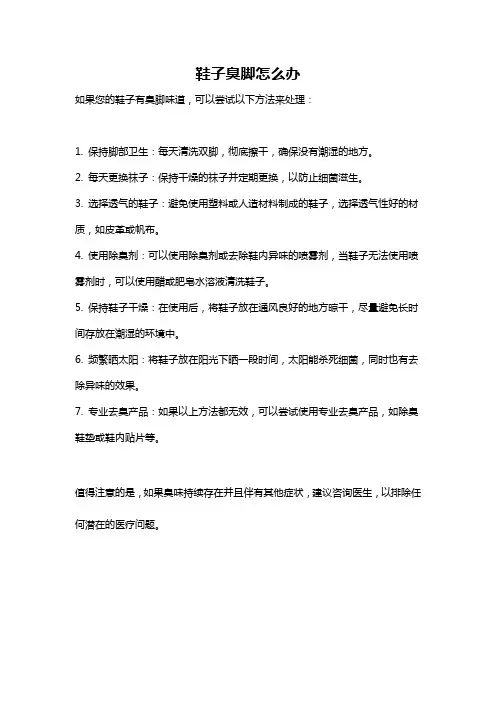 鞋子臭脚怎么办

如果您的鞋子有臭脚味道，可以尝试以下方法来处理：

1. 保持脚部卫生：每天清洗双脚，彻底擦干，确保没有潮湿的地方。

2. 每天更换袜子：保持干燥的袜子并定期更换，以防止细菌滋生。

3. 选择透气的鞋子：避免使用塑料或人造材料制成的鞋子，选择透气性好的材质，如皮革或帆布。

4. 使用除臭剂：可以使用除臭剂或去除鞋内异味的喷雾剂，当鞋子无法使用喷雾剂时，可以使用醋或肥皂水溶液清洗鞋子。

5. 保持鞋子干燥：在使用后，将鞋子放在通风良好的地方晾干，尽量避免长时间存放在潮湿的环境中。

6. 频繁晒太阳：将鞋子放在阳光下晒一段时间，太阳能杀死细菌，同时也有去除异味的效果。

7. 专业去臭产品：如果以上方法都无效，可以尝试使用专业去臭产品，如除臭鞋垫或鞋内贴片等。

值得注意的是，如果臭味持续存在并且伴有其他症状，建议咨询医生，以排除任何潜在的医疗问题。